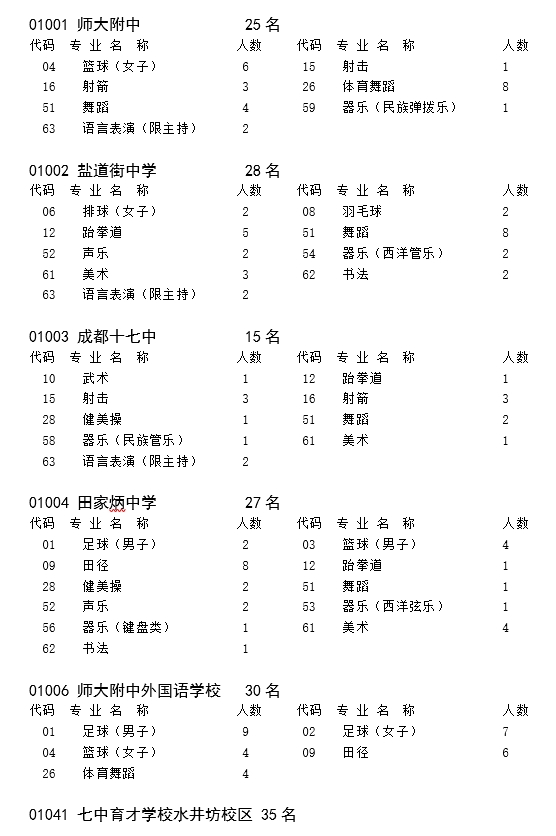 01001 师大附中 25 名

| 代码 | 专业名称 | 人数 | 代码 | 专业名称 | 人数 |
|---|---|---|---|---|---|
| 04 | 篮球（女子） | 6 | 15 | 射击 | 1 |
| 16 | 射箭 | 3 | 26 | 体育舞蹈 | 8 |
| 51 | 舞蹈 | 4 | 59 | 器乐（民族弹拨乐） | 1 |
| 63 | 语言表演（限主持） | 2 | | | |

01002 盐道街中学 28 名

| 代码 | 专业名称 | 人数 | 代码 | 专业名称 | 人数 |
|---|---|---|---|---|---|
| 06 | 排球（女子） | 2 | 08 | 羽毛球 | 2 |
| 12 | 跆拳道 | 5 | 51 | 舞蹈 | 8 |
| 52 | 声乐 | 2 | 54 | 器乐（西洋管乐） | 2 |
| 61 | 美术 | 3 | 62 | 书法 | 2 |
| 63 | 语言表演（限主持） | 2 | | | |

01003 成都十七中 15 名

| 代码 | 专业名称 | 人数 | 代码 | 专业名称 | 人数 |
|---|---|---|---|---|---|
| 10 | 武术 | 1 | 12 | 跆拳道 | 1 |
| 15 | 射击 | 3 | 16 | 射箭 | 3 |
| 28 | 健美操 | 1 | 51 | 舞蹈 | 2 |
| 58 | 器乐（民族管乐） | 1 | 61 | 美术 | 1 |
| 63 | 语言表演（限主持） | 2 | | | |

01004 田家炳中学 27 名

| 代码 | 专业名称 | 人数 | 代码 | 专业名称 | 人数 |
|---|---|---|---|---|---|
| 01 | 足球（男子） | 2 | 03 | 篮球（男子） | 4 |
| 09 | 田径 | 8 | 12 | 跆拳道 | 1 |
| 28 | 健美操 | 2 | 51 | 舞蹈 | 1 |
| 52 | 声乐 | 2 | 53 | 器乐（西洋弦乐） | 1 |
| 56 | 器乐（键盘类） | 1 | 61 | 美术 | 4 |
| 62 | 书法 | 1 | | | |

01006 师大附中外国语学校 30 名

| 代码 | 专业名称 | 人数 | 代码 | 专业名称 | 人数 |
|---|---|---|---|---|---|
| 01 | 足球（男子） | 9 | 02 | 足球（女子） | 7 |
| 04 | 篮球（女子） | 4 | 09 | 田径 | 6 |
| 26 | 体育舞蹈 | 4 | | | |

01041 七中育才学校水井坊校区 35 名